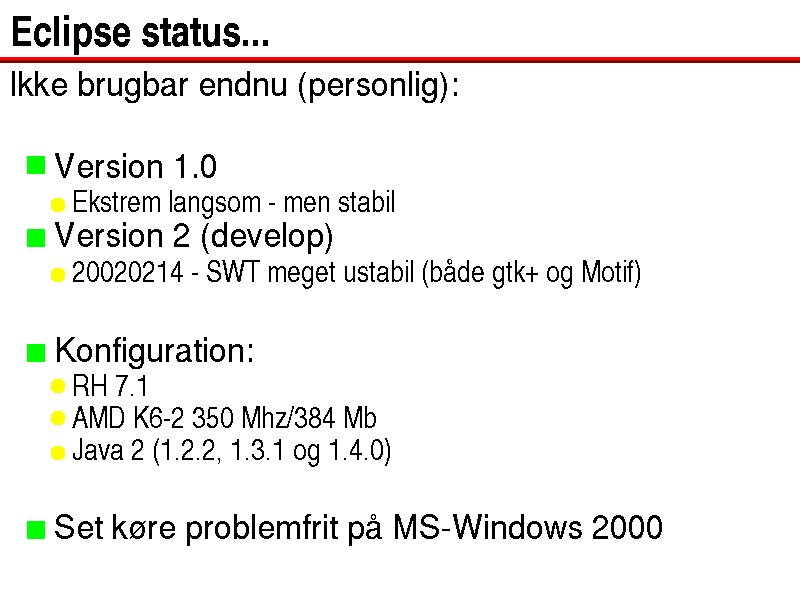 Eclipse status...

Ikke brugbar endnu (personlig):

Version 1.0
Ekstrem langsom - men stabil
Version 2 (develop)
20020214 - SWT meget ustabil (både gtk+ og Motif)

Konfiguration:
RH 7.1
AMD K6-2 350 Mhz/384 Mb
Java 2 (1.2.2, 1.3.1 og 1.4.0)

Set køre problemfrit på MS-Windows 2000